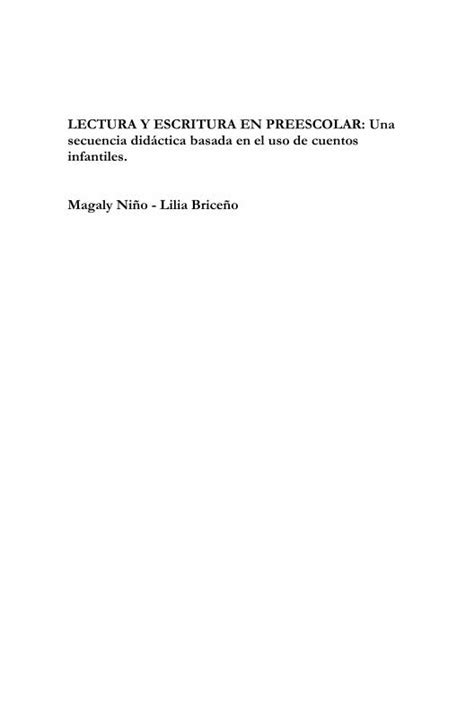 LECTURA Y ESCRITURA EN PREESCOLAR: Una secuencia didáctica basada en el uso de cuentos infantiles.

Magaly Niño - Lilia Briceño